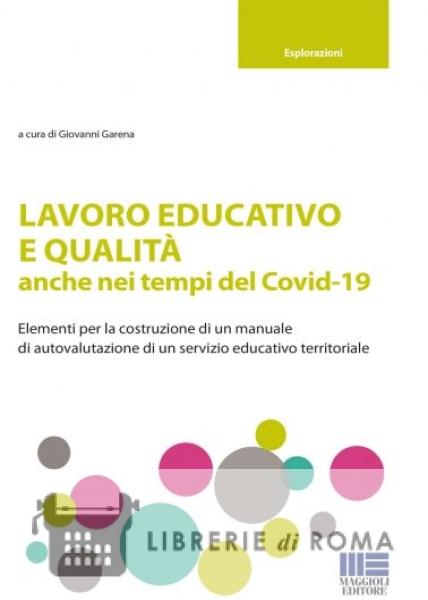 Esplorazioni

a cura di Giovanni Garena

LAVORO EDUCATIVO
E QUALITÀ
anche nei tempi del Covid-19

Elementi per la costruzione di un manuale di autovalutazione di un servizio educativo territoriale

LIBRERIE di ROMA

MAGGIOLI EDITORE